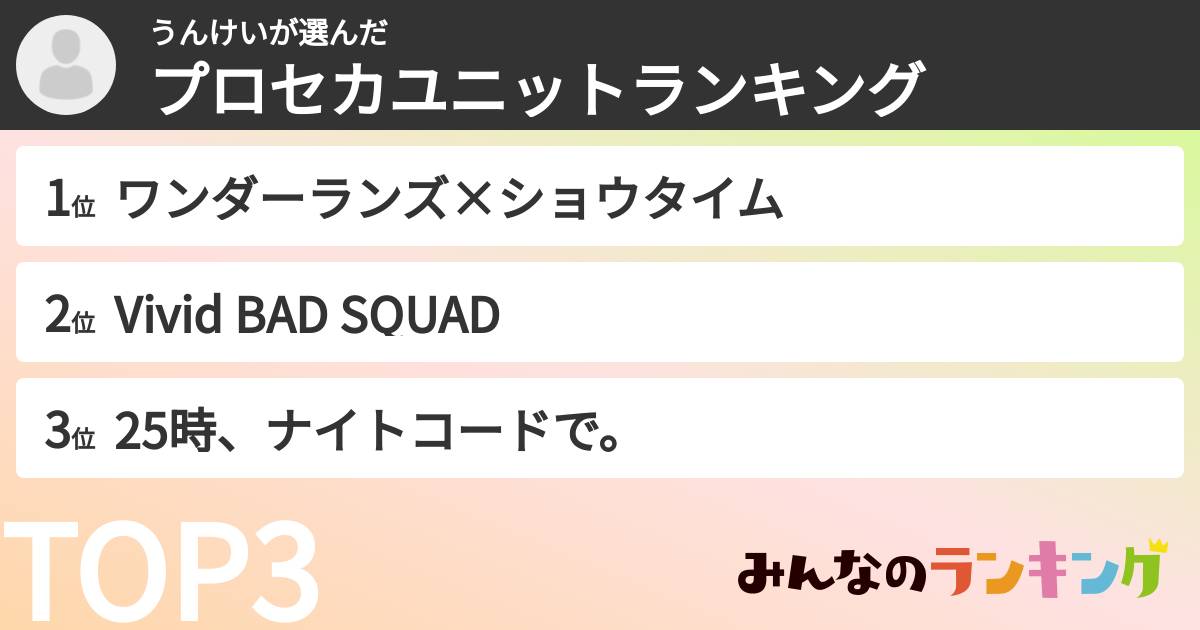 うんけいが選んだ
プロセカユニットランキング

1位 ワンダーランズ×ショウタイム

2位 Vivid BAD SQUAD

3位 25時、ナイトコードで。

TOP3

みんなのランキング